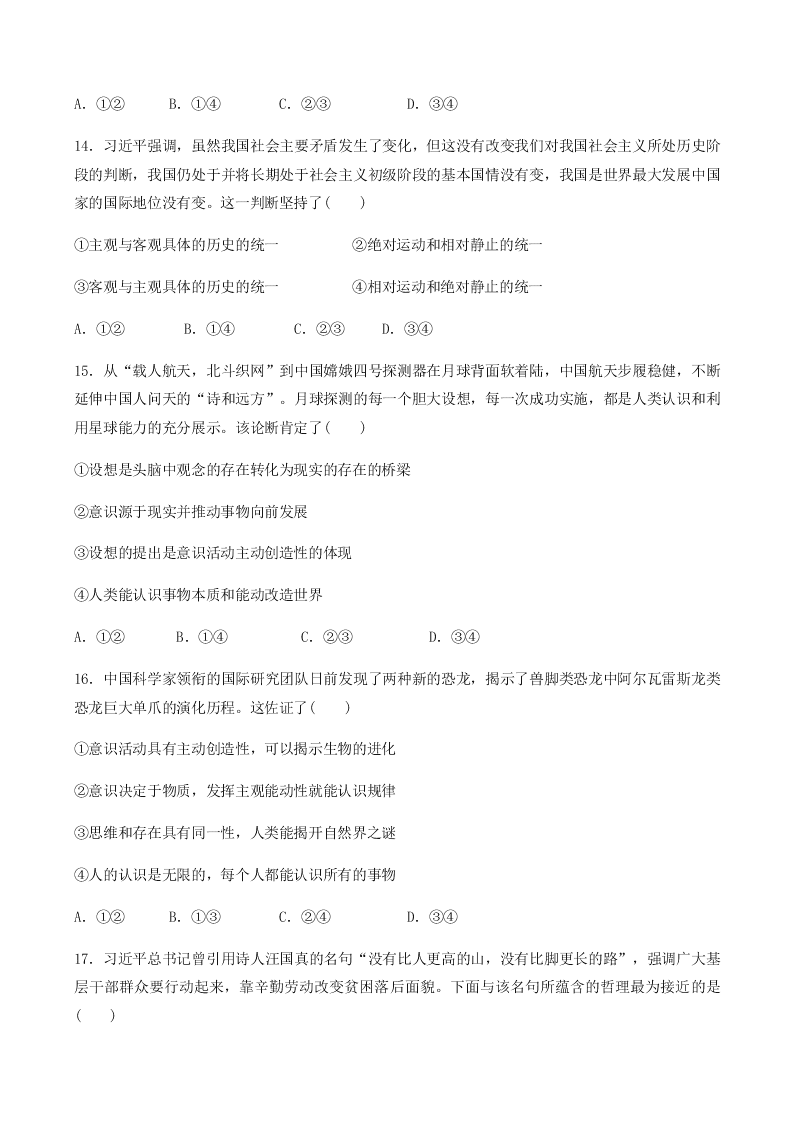 A. ①②　　B. ①④　　C. ②③　　D. ③④

14. 习近平强调，虽然我国社会主要矛盾发生了变化，但这没有改变我们对我国社会主义所处历史阶段的判断，我国仍处于并将长期处于社会主义初级阶段的基本国情没有变，我国是世界最大发展中国家的国际地位没有变。这一判断坚持了（　　）

①主观与客观具体的历史的统一　　②绝对运动和相对静止的统一

③客观与主观具体的历史的统一　　④相对运动和绝对静止的统一

A. ①②　　B. ①④　　C. ②③　　D. ③④

15. 从“载人航天，北斗织网”到中国嫦娥四号探测器在月球背面软着陆，中国航天步履稳健，不断延伸中国人问天的“诗和远方”。月球探测的每一个胆大设想，每一次成功实施，都是人类认识和利用星球能力的充分展示。该论断肯定了（　　）

①设想是头脑中观念的存在转化为现实的存在的桥梁

②意识源于现实并推动事物向前发展

③设想的提出是意识活动主动创造性的体现

④人类能认识事物本质和能动改造世界

A. ①②　　B. ①④　　C. ②③　　D. ③④

16. 中国科学家领衔的国际研究团队日前发现了两种新的恐龙，揭示了兽脚类恐龙中阿尔瓦雷斯龙类恐龙巨大单爪的演化历程。这佐证了（　　）

①意识活动具有主动创造性，可以揭示生物的进化

②意识决定于物质，发挥主观能动性就能认识规律

③思维和存在具有同一性，人类能揭开自然界之谜

④人的认识是无限的，每个人都能认识所有的事物

A. ①②　　B. ①③　　C. ②④　　D. ③④

17. 习近平总书记曾引用诗人汪国真的名句“没有比人更高的山，没有比脚更长的路”，强调广大基层干部群众要行动起来，靠辛勤劳动改变贫困落后面貌。下面与该名句所蕴含的哲理最为接近的是（　　）